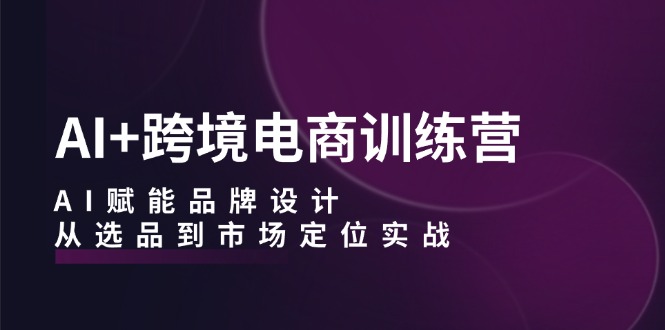 AI+跨境电商训练营

AI赋能品牌设计
从选品到市场定位实战